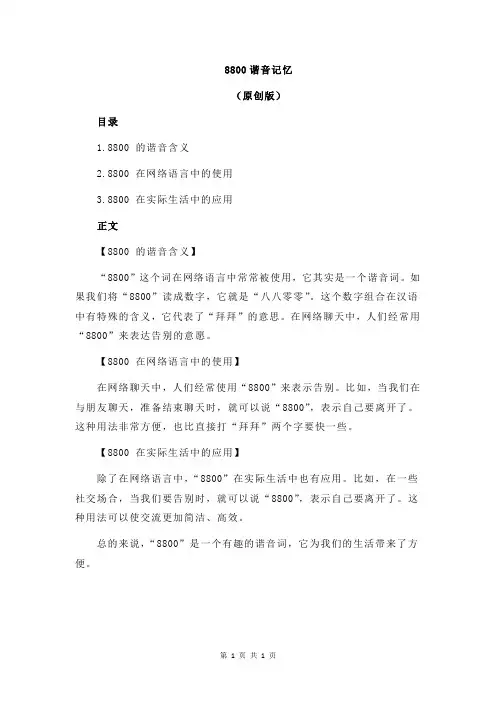 8800 谐音记忆

（原创版）

目录

1.8800 的谐音含义

2.8800 在网络语言中的使用

3.8800 在实际生活中的应用

正文

【8800 的谐音含义】

“8800”这个词在网络语言中常常被使用，它其实是一个谐音词。如果我们将“8800”读成数字，它就是“八八零零”，这个数字组合在汉语中有特殊的含义，它代表了“拜拜”的意思。在网络聊天中，人们经常用“8800”来表达告别的意愿。

【8800 在网络语言中的使用】

在网络聊天中，人们经常使用“8800”来表示告别。比如，当我们在与朋友聊天，准备结束聊天时，就可以说“8800”，表示自己要离开了。这种用法非常方便，也比直接打“拜拜”两个字要快一些。

【8800 在实际生活中的应用】

除了在网络语言中，“8800”在实际生活中也有应用。比如，在一些社交场合，当我们要告别时，就可以说“8800”，表示自己要离开了。这种用法可以使交流更加简洁、高效。

总的来说，“8800”是一个有趣的谐音词，它为我们的生活带来了方便。

第 1 页 共 1 页